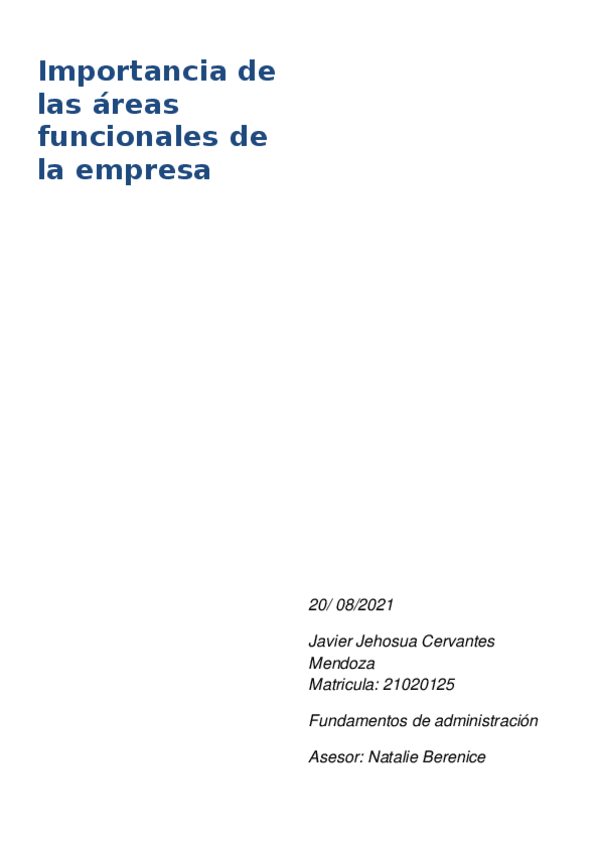 Importancia de las áreas funcionales de la empresa

20/ 08/2021

Javier Jehosua Cervantes Mendoza
Matricula: 21020125

Fundamentos de administración

Asesor: Natalie Berenice